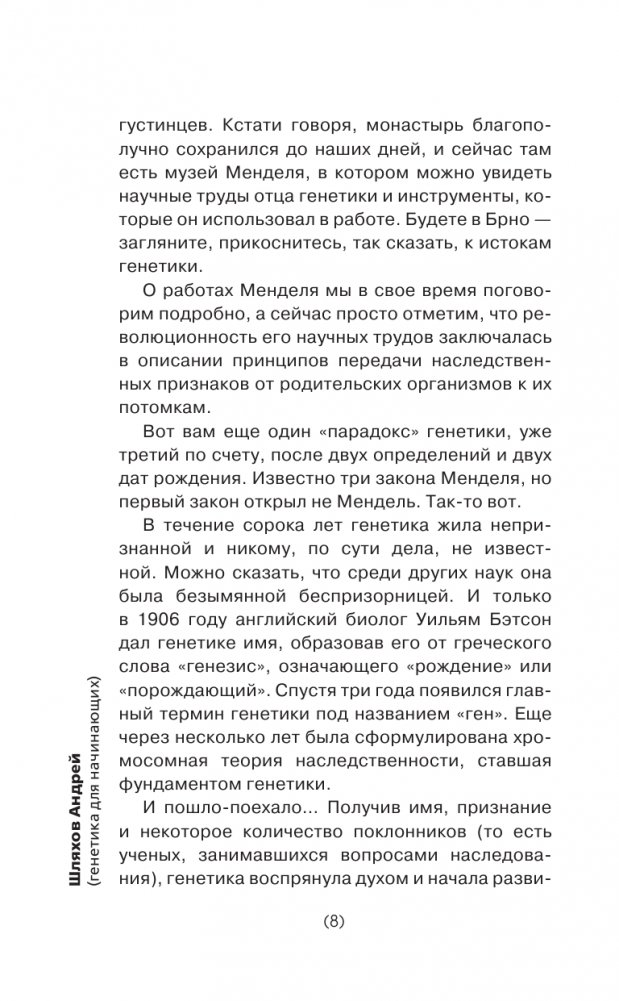 густинцев. Кстати говоря, монастырь благополучно сохранился до наших дней, и сейчас там есть музей Менделя, в котором можно увидеть научные труды отца генетики и инструменты, которые он использовал в работе. Будете в Брно — загляните, прикоснитесь, так сказать, к истокам генетики.

О работах Менделя мы в свое время поговорим подробно, а сейчас просто отметим, что революционность его научных трудов заключалась в описании принципов передачи наследственных признаков от родительских организмов к их потомкам.

Вот вам еще один «парадокс» генетики, уже третий по счету, после двух определений и двух дат рождения. Известно три закона Менделя, но первый закон открыл не Мендель. Так-то вот.

В течение сорока лет генетика жила непризнанной и никому, по сути дела, не известной. Можно сказать, что среди других наук она была безымянной беспризорницей. И только в 1906 году английский биолог Уильям Бэтсон дал генетике имя, образовав его от греческого слова «генезис», означающего «рождение» или «порождающий». Спустя три года появился главный термин генетики под названием «ген». Еще через несколько лет была сформулирована хромосомная теория наследственности, ставшая фундаментом генетики.

И пошло-поехало... Получив имя, признание и некоторое количество поклонников (то есть ученых, занимавшихся вопросами наследования), генетика воспрянула духом и начала разви-

Шляхов Андрей
(генетика для начинающих)

(8)